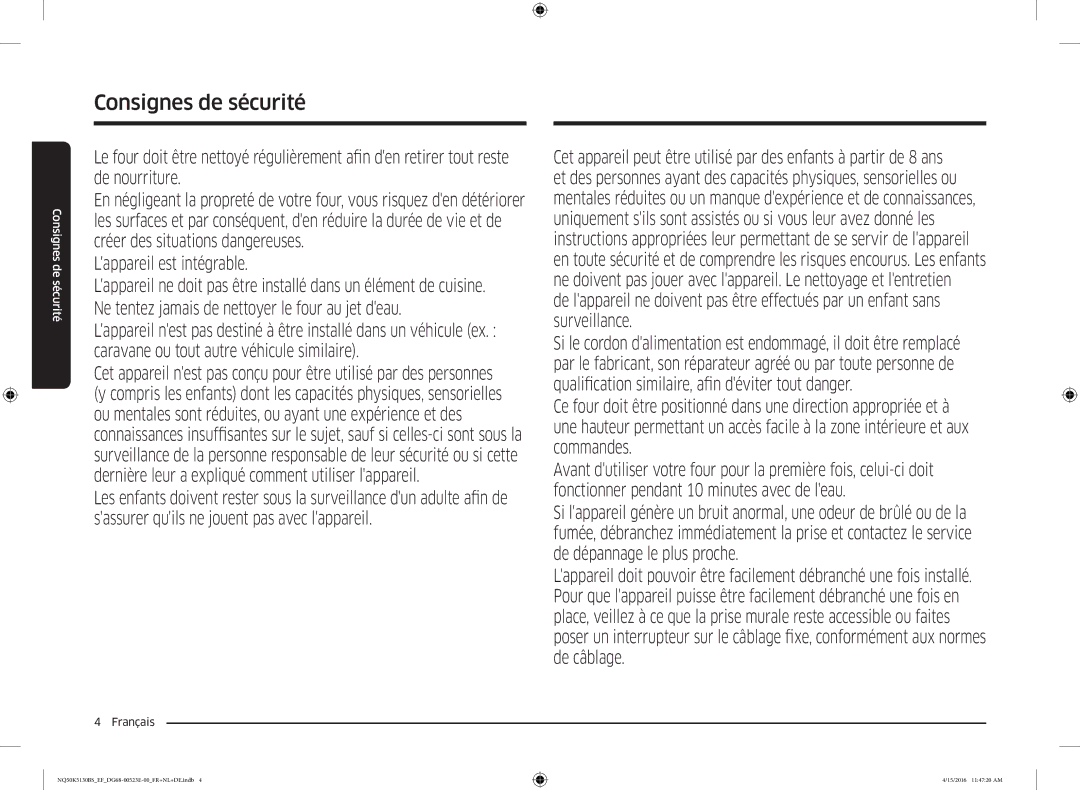 Consignes de sécurité

Consignes de sécurité

Le four doit être nettoyé régulièrement afin d'en retirer tout reste de nourriture.

En négligeant la propreté de votre four, vous risquez d'en détériorer les surfaces et par conséquent, d'en réduire la durée de vie et de créer des situations dangereuses.

L'appareil est intégrable.

L'appareil ne doit pas être installé dans un élément de cuisine.

Ne tentez jamais de nettoyer le four au jet d'eau.

L'appareil n'est pas destiné à être installé dans un véhicule (ex. : caravane ou tout autre véhicule similaire).

Cet appareil n'est pas conçu pour être utilisé par des personnes (y compris les enfants) dont les capacités physiques, sensorielles ou mentales sont réduites, ou ayant une expérience et des connaissances insuffisantes sur le sujet, sauf si celles-ci sont sous la surveillance de la personne responsable de leur sécurité ou si cette dernière leur a expliqué comment utiliser l'appareil.

Les enfants doivent rester sous la surveillance d'un adulte afin de s'assurer qu'ils ne jouent pas avec l'appareil.

Cet appareil peut être utilisé par des enfants à partir de 8 ans et des personnes ayant des capacités physiques, sensorielles ou mentales réduites ou un manque d'expérience et de connaissances, uniquement s'ils sont assistés ou si vous leur avez donné les instructions appropriées leur permettant de se servir de l'appareil en toute sécurité et de comprendre les risques encourus. Les enfants ne doivent pas jouer avec l'appareil. Le nettoyage et l'entretien de l'appareil ne doivent pas être effectués par un enfant sans surveillance.

Si le cordon d'alimentation est endommagé, il doit être remplacé par le fabricant, son réparateur agréé ou par toute personne de qualification similaire, afin d'éviter tout danger.

Ce four doit être positionné dans une direction appropriée et à une hauteur permettant un accès facile à la zone intérieure et aux commandes.

Avant d'utiliser votre four pour la première fois, celui-ci doit fonctionner pendant 10 minutes avec de l'eau.

Si l'appareil génère un bruit anormal, une odeur de brûlé ou de la fumée, débranchez immédiatement la prise et contactez le service de dépannage le plus proche.

L'appareil doit pouvoir être facilement débranché une fois installé. Pour que l'appareil puisse être facilement débranché une fois en place, veillez à ce que la prise murale reste accessible ou faites poser un interrupteur sur le câblage fixe, conformément aux normes de câblage.

4 Français

NQ50K5130BS_EF_DG68-00523E-00_FR+NL+DE.indb 4    4/15/2016 11:47:20 AM